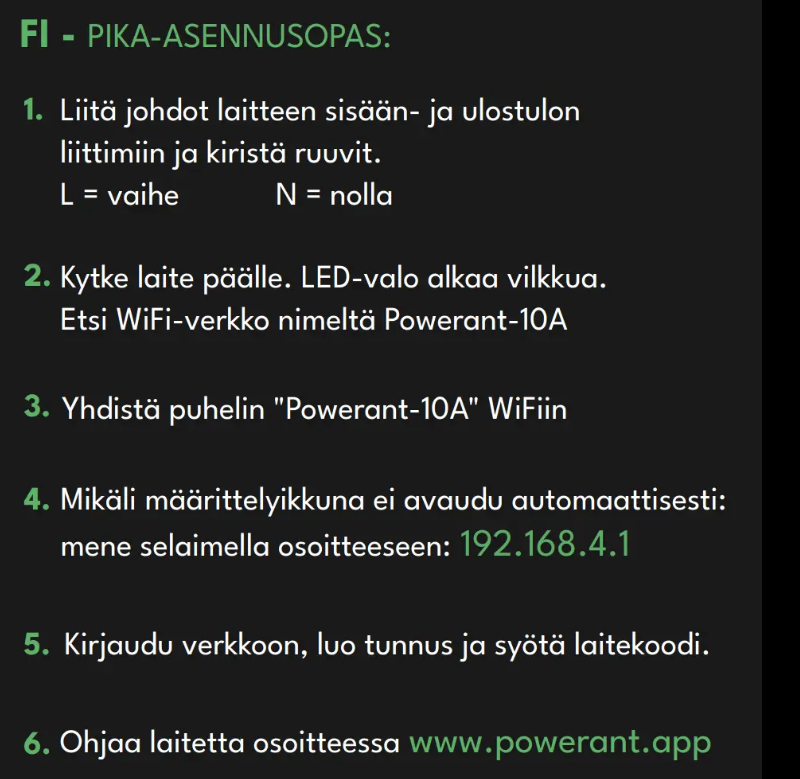 FI - PIKA-ASENNUSOPAS:

1. Liitä johdot laitteen sisään- ja ulostulon liittimiin ja kiristä ruuvit.
L = vaihe N = nolla

2. Kytke laite päälle. LED-valo alkaa vilkkua. Etsi WiFi-verkko nimeltä Powerant-10A

3. Yhdistä puhelin "Powerant-10A" WiFiin

4. Mikäli määrittelyikkuna ei avaudu automaattisesti: mene selaimella osoitteeseen: 192.168.4.1

5. Kirjaudu verkkoon, luo tunnus ja syötä laitekoodi.

6. Ohjaa laitetta osoitteessa www.powerant.app